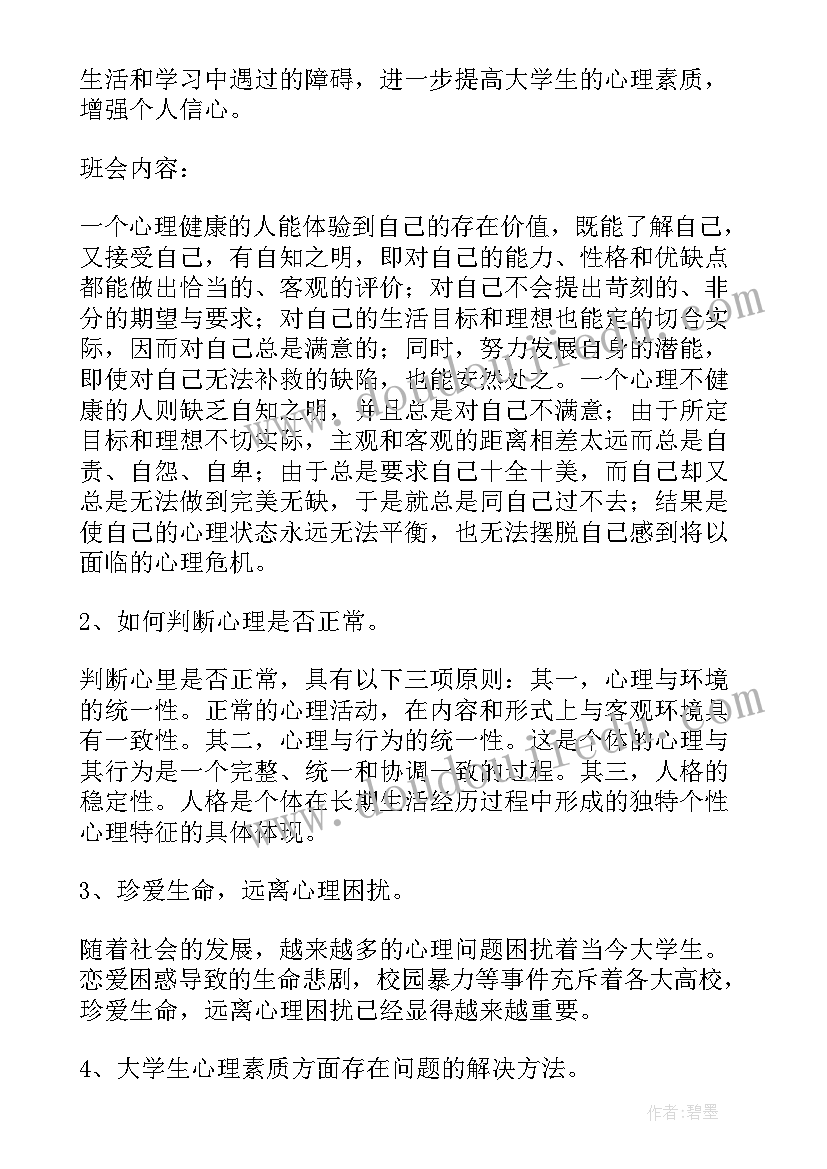 生活和学习中遇过的障碍，进一步提高大学生的心理素质，增强个人信心。

班会内容：

一个心理健康的人能体验到自己的存在价值，既能了解自己，又接受自己，有自知之明，即对自己的能力、性格和优缺点都能做出恰当的、客观的评价；对自己不会提出苛刻的、非分的期望与要求；对自己的生活目标和理想也能定的切合实际，因而对自己总是满意的；同时，努力发展自身的潜能，即使对自己无法补救的缺陷，也能安然处之。一个心理不健康的人则缺乏自知之明，并且总是对自己不满意；由于所定目标和理想不切实际，主观和客观的距离相差太远而总是自责、自怨、自卑；由于总是要求自己十全十美，而自己却又总是无法做到完美无缺，于是就总是同自己过不去；结果是使自己的心理状态永远无法平衡，也无法摆脱自己感到将以面临的心理危机。

2、如何判断心理是否正常。

判断心里是否正常，具有以下三项原则：其一，心理与环境的统一性。正常的心理活动，在内容和形式上与客观环境具有一致性。其二，心理与行为的统一性。这是个体的心理与其行为是一个完整、统一和协调一致的过程。其三，人格的稳定性。人格是个体在长期生活经历过程中形成的独特个性心理特征的具体体现。

3、珍爱生命，远离心理困扰。

随着社会的发展，越来越多的心理问题困扰着当今大学生。恋爱困惑导致的生命悲剧，校园暴力等事件充斥着各大高校，珍爱生命，远离心理困扰已经显得越来越重要。

4、大学生心理素质方面存在问题的解决方法。

作者：碧墨